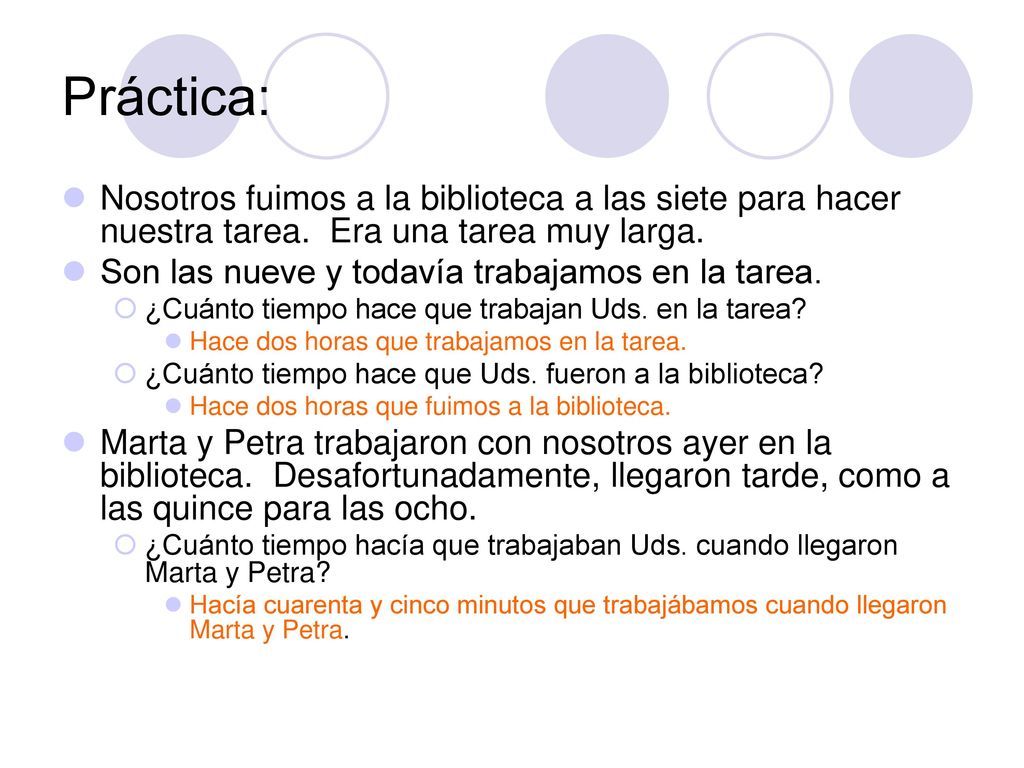 Práctica:

Nosotros fuimos a la biblioteca a las siete para hacer nuestra tarea. Era una tarea muy larga.

Son las nueve y todavía trabajamos en la tarea.

¿Cuánto tiempo hace que trabajan Uds. en la tarea?

Hace dos horas que trabajamos en la tarea.

¿Cuánto tiempo hace que Uds. fueron a la biblioteca?

Hace dos horas que fuimos a la biblioteca.

Marta y Petra trabajaron con nosotros ayer en la biblioteca. Desafortunadamente, llegaron tarde, como a las quince para las ocho.

¿Cuánto tiempo hacía que trabajaban Uds. cuando llegaron Marta y Petra?

Hacía cuarenta y cinco minutos que trabajábamos cuando llegaron Marta y Petra.